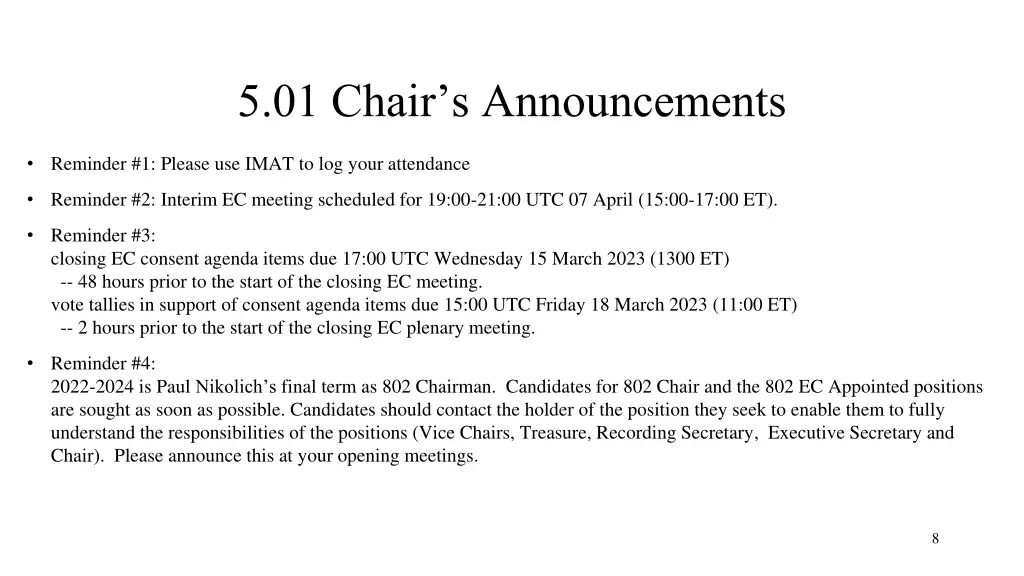 5.01 Chair’s Announcements

• Reminder #1: Please use IMAT to log your attendance

• Reminder #2: Interim EC meeting scheduled for 19:00-21:00 UTC 07 April (15:00-17:00 ET).

• Reminder #3:
closing EC consent agenda items due 17:00 UTC Wednesday 15 March 2023 (1300 ET)
-- 48 hours prior to the start of the closing EC meeting.
vote tallies in support of consent agenda items due 15:00 UTC Friday 18 March 2023 (11:00 ET)
-- 2 hours prior to the start of the closing EC plenary meeting.

• Reminder #4:
2022-2024 is Paul Nikolich’s final term as 802 Chairman. Candidates for 802 Chair and the 802 EC Appointed positions are sought as soon as possible. Candidates should contact the holder of the position they seek to enable them to fully understand the responsibilities of the positions (Vice Chairs, Treasure, Recording Secretary, Executive Secretary and Chair). Please announce this at your opening meetings.

8